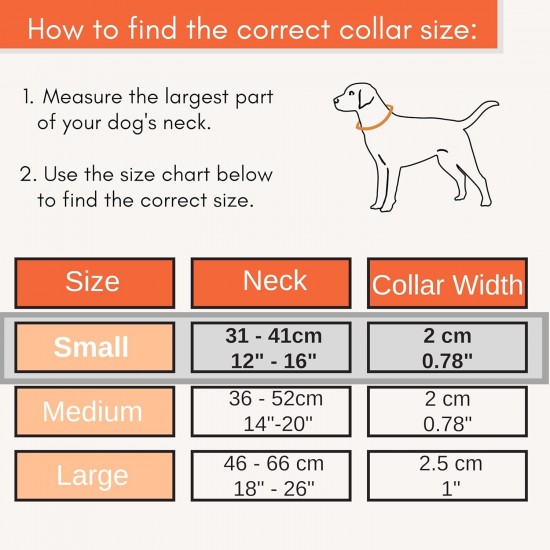 How to find the correct collar size:

1. Measure the largest part of your dog's neck.

2. Use the size chart below to find the correct size.

| Size | Neck | Collar Width |
|---|---|---|
| Small | 31 - 41cm 12" - 16" | 2 cm 0.78" |
| Medium | 36 - 52cm 14"-20" | 2 cm 0.78" |
| Large | 46 - 66 cm 18" - 26" | 2.5 cm 1" |